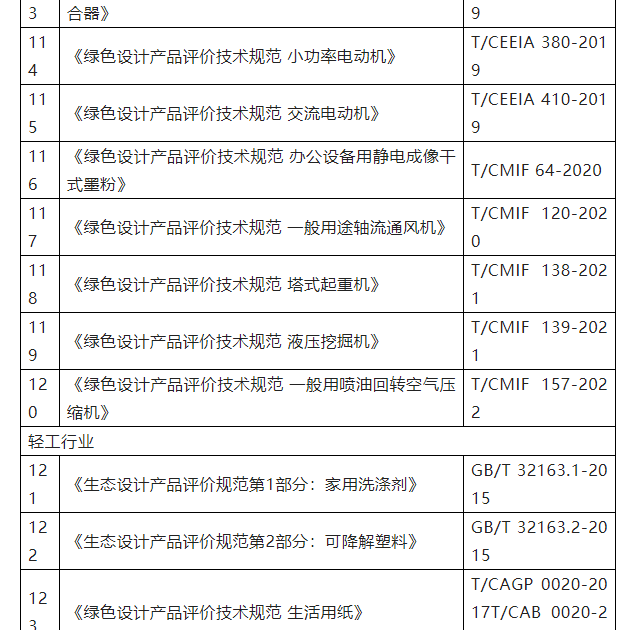 | 3 | 合器》 | 9 |
|---|---|---|
| 114 | 《绿色设计产品评价技术规范 小功率电动机》 | T/CEEIA 380-2019 |
| 115 | 《绿色设计产品评价技术规范 交流电动机》 | T/CEEIA 410-2019 |
| 116 | 《绿色设计产品评价技术规范 办公设备用静电成像干式墨粉》 | T/CMIF 64-2020 |
| 117 | 《绿色设计产品评价技术规范 一般用途轴流通风机》 | T/CMIF 120-2020 |
| 118 | 《绿色设计产品评价技术规范 塔式起重机》 | T/CMIF 138-2021 |
| 119 | 《绿色设计产品评价技术规范 液压挖掘机》 | T/CMIF 139-2021 |
| 120 | 《绿色设计产品评价技术规范 一般用喷油回转空气压缩机》 | T/CMIF 157-2022 |
| 轻工行业 | | |
| 121 | 《生态设计产品评价规范第1部分：家用洗涤剂》 | GB/T 32163.1-2015 |
| 122 | 《生态设计产品评价规范第2部分：可降解塑料》 | GB/T 32163.2-2015 |
| 123 | 《绿色设计产品评价技术规范 生活用纸》 | T/CAGP 0020-2017T/CAB 0020-2 |